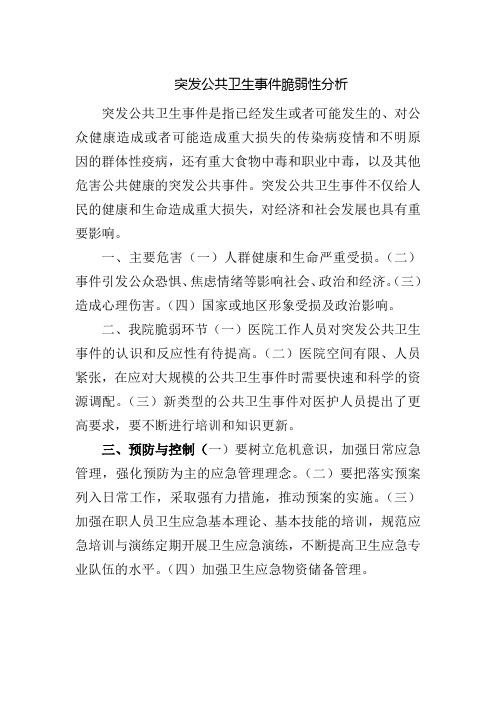 突发公共卫生事件脆弱性分析

突发公共卫生事件是指已经发生或者可能发生的、对公众健康造成或者可能造成重大损失的传染病疫情和不明原因的群体性疫病，还有重大食物中毒和职业中毒，以及其他危害公共健康的突发公共事件。突发公共卫生事件不仅给人民的健康和生命造成重大损失，对经济和社会发展也具有重要影响。

一、主要危害（一）人群健康和生命严重受损。（二）事件引发公众恐惧、焦虑情绪等影响社会、政治和经济。（三）造成心理伤害。（四）国家或地区形象受损及政治影响。

二、我院脆弱环节（一）医院工作人员对突发公共卫生事件的认识和反应性有待提高。（二）医院空间有限、人员紧张，在应对大规模的公共卫生事件时需要快速和科学的资源调配。（三）新类型的公共卫生事件对医护人员提出了更高要求，要不断进行培训和知识更新。

三、预防与控制（一）要树立危机意识，加强日常应急管理，强化预防为主的应急管理理念。（二）要把落实预案列入日常工作，采取强有力措施，推动预案的实施。（三）加强在职人员卫生应急基本理论、基本技能的培训，规范应急培训与演练定期开展卫生应急演练，不断提高卫生应急专业队伍的水平。（四）加强卫生应急物资储备管理。